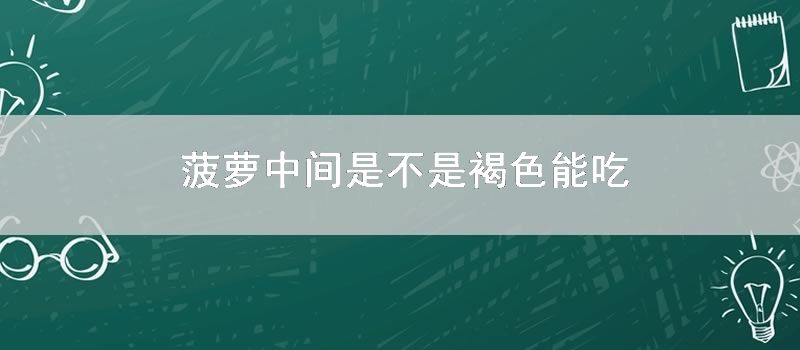 菠萝中间是不是褐色能吃